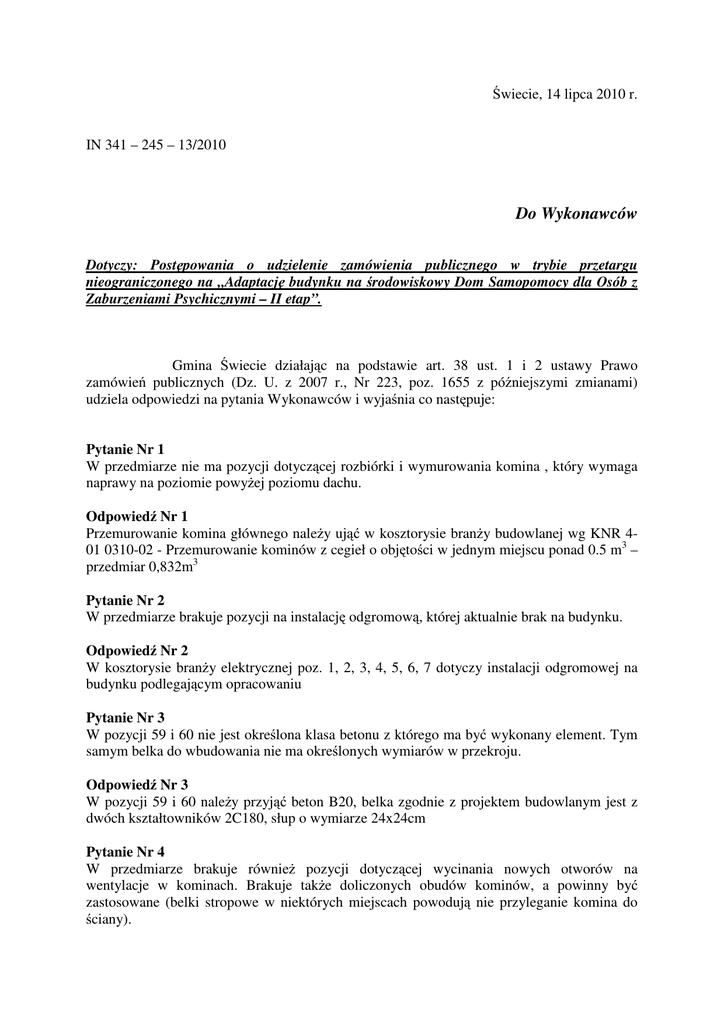 Świecie, 14 lipca 2010 r.

IN 341 – 245 – 13/2010

Do Wykonawców

Dotyczy: Postępowania o udzielenie zamówienia publicznego w trybie przetargu nieograniczonego na „Adaptację budynku na środowiskowy Dom Samopomocy dla Osób z Zaburzeniami Psychicznymi – II etap”.

Gmina Świecie działając na podstawie art. 38 ust. 1 i 2 ustawy Prawo zamówień publicznych (Dz. U. z 2007 r., Nr 223, poz. 1655 z późniejszymi zmianami) udziela odpowiedzi na pytania Wykonawców i wyjaśnia co następuje:

Pytanie Nr 1
W przedmiarze nie ma pozycji dotyczącej rozbiórki i wymurowania komina , który wymaga naprawy na poziomie powyżej poziomu dachu.

Odpowiedź Nr 1
Przemurowanie komina głównego należy ująć w kosztorysie branży budowlanej wg KNR 4-01 0310-02 - Przemurowanie kominów z cegieł o objętości w jednym miejscu ponad 0.5 $m^3$ – przedmiar 0,832$m^3$

Pytanie Nr 2
W przedmiarze brakuje pozycji na instalację odgromową, której aktualnie brak na budynku.

Odpowiedź Nr 2
W kosztorysie branży elektrycznej poz. 1, 2, 3, 4, 5, 6, 7 dotyczy instalacji odgromowej na budynku podlegającym opracowaniu

Pytanie Nr 3
W pozycji 59 i 60 nie jest określona klasa betonu z którego ma być wykonany element. Tym samym belka do wbudowania nie ma określonych wymiarów w przekroju.

Odpowiedź Nr 3
W pozycji 59 i 60 należy przyjąć beton B20, belka zgodnie z projektem budowlanym jest z dwóch kształtowników 2C180, słup o wymiarze 24x24cm

Pytanie Nr 4
W przedmiarze brakuje również pozycji dotyczącej wycinania nowych otworów na wentylacje w kominach. Brakuje także doliczonych obudów kominów, a powinny być zastosowane (belki stropowe w niektórych miejscach powodują nie przyleganie komina do ściany).